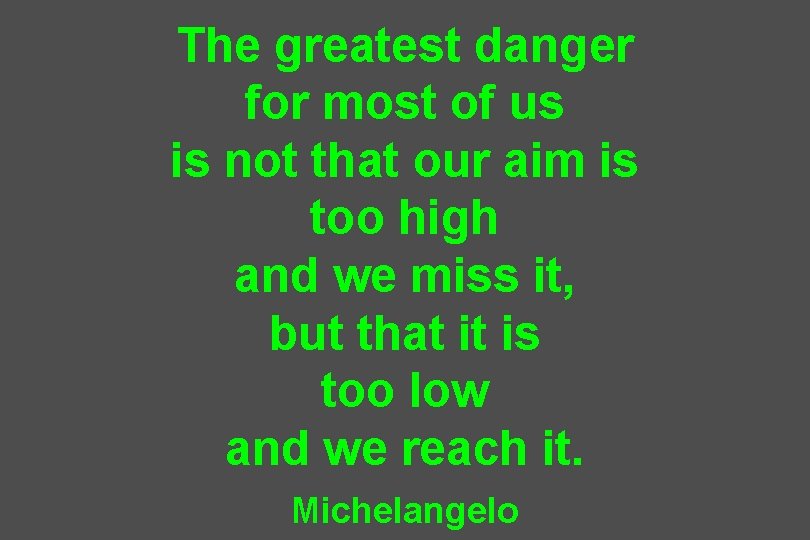 The greatest danger
for most of us
is not that our aim is
too high
and we miss it,
but that it is
too low
and we reach it.

Michelangelo